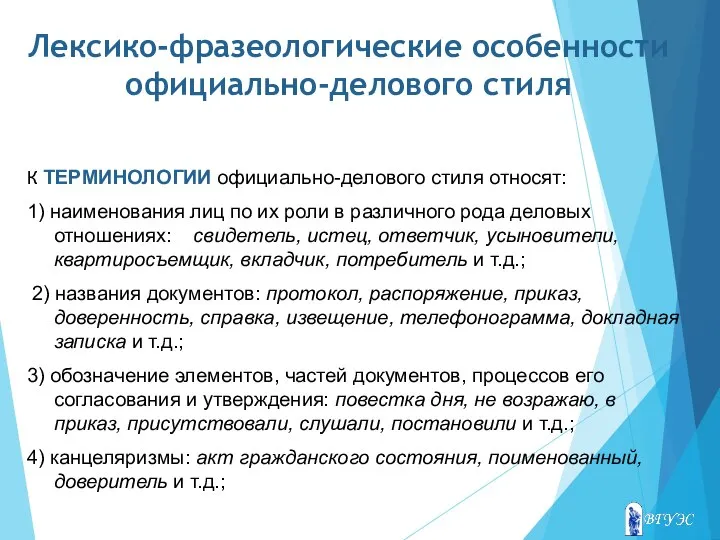 Лексико-фразеологические особенности официально-делового стиля

К ТЕРМИНОЛОГИИ официально-делового стиля относят:

1) наименования лиц по их роли в различного рода деловых отношениях: свидетель, истец, ответчик, усыновители, квартиросъемщик, вкладчик, потребитель и т.д.;

2) названия документов: протокол, распоряжение, приказ, доверенность, справка, извещение, телефонограмма, докладная записка и т.д.;

3) обозначение элементов, частей документов, процессов его согласования и утверждения: повестка дня, не возражаю, в приказ, присутствовали, слушали, постановили и т.д.;

4) канцеляризмы: акт гражданского состояния, поименованный, доверитель и т.д.;

ВГУЭС